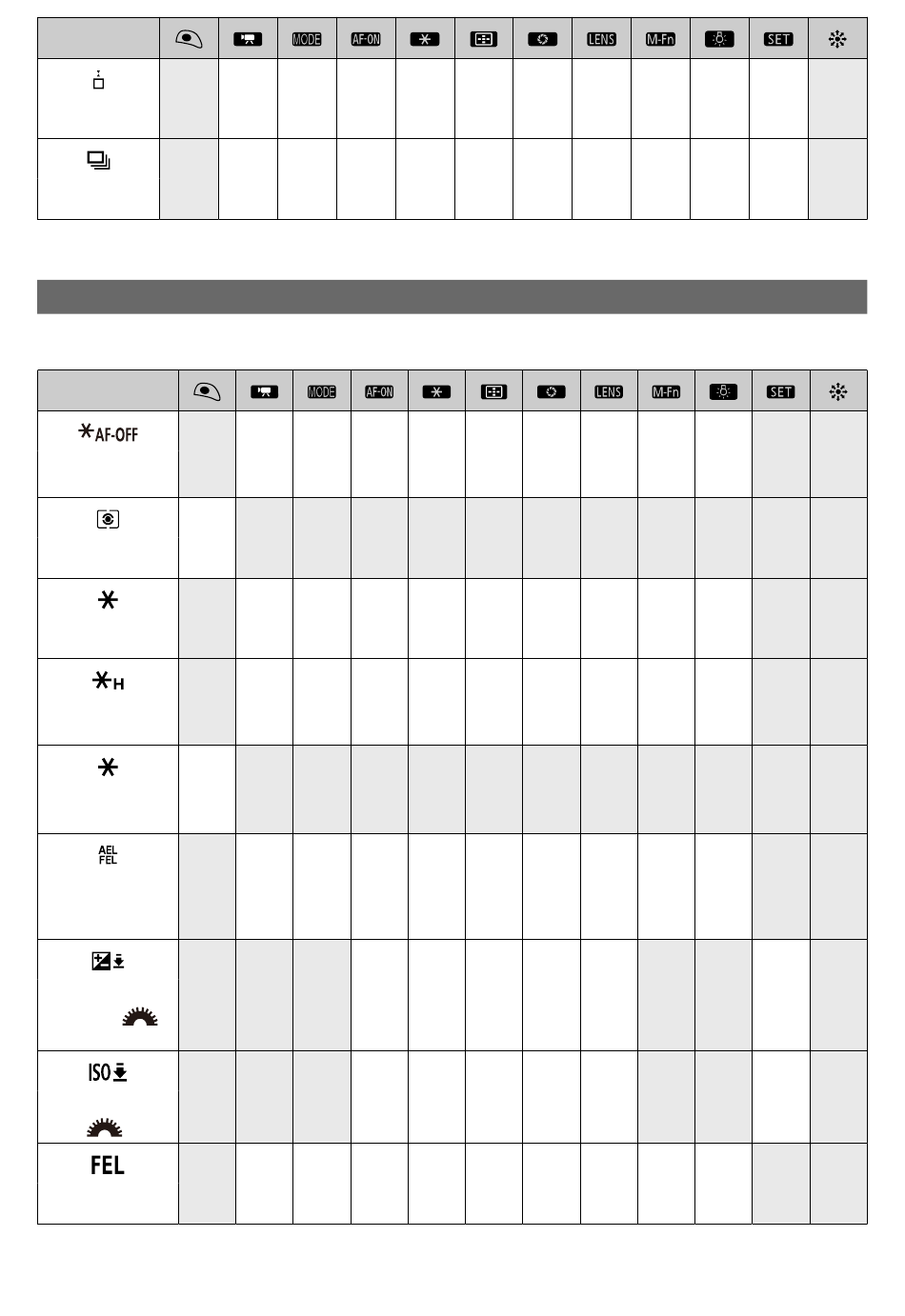 |  |  |  | MODE | AF-ON |  |  |  | LENS | M-Fn |  | SET |  |
|---|---|---|---|---|---|---|---|---|---|---|---|---|
|  |  |  |  |  |  |  |  |  |  |  |  |  |
|  |  |  |  |  |  |  |  |  |  |  |  |  |

|  |  |  | MODE | AF-ON |  |  |  | LENS | M-Fn |  | SET |  |
|---|---|---|---|---|---|---|---|---|---|---|---|---|
| AF-OFF |  |  |  |  |  |  |  |  |  |  |  |  |
|  |  |  |  |  |  |  |  |  |  |  |  |  |
|  |  |  |  |  |  |  |  |  |  |  |  |  |
| H |  |  |  |  |  |  |  |  |  |  |  |  |
|  |  |  |  |  |  |  |  |  |  |  |  |  |
| AEL FEL |  |  |  |  |  |  |  |  |  |  |  |  |
|  |  |  |  |  |  |  |  |  |  |  |  |  |
| ISO |  |  |  |  |  |  |  |  |  |  |  |  |
| FEL |  |  |  |  |  |  |  |  |  |  |  |  |